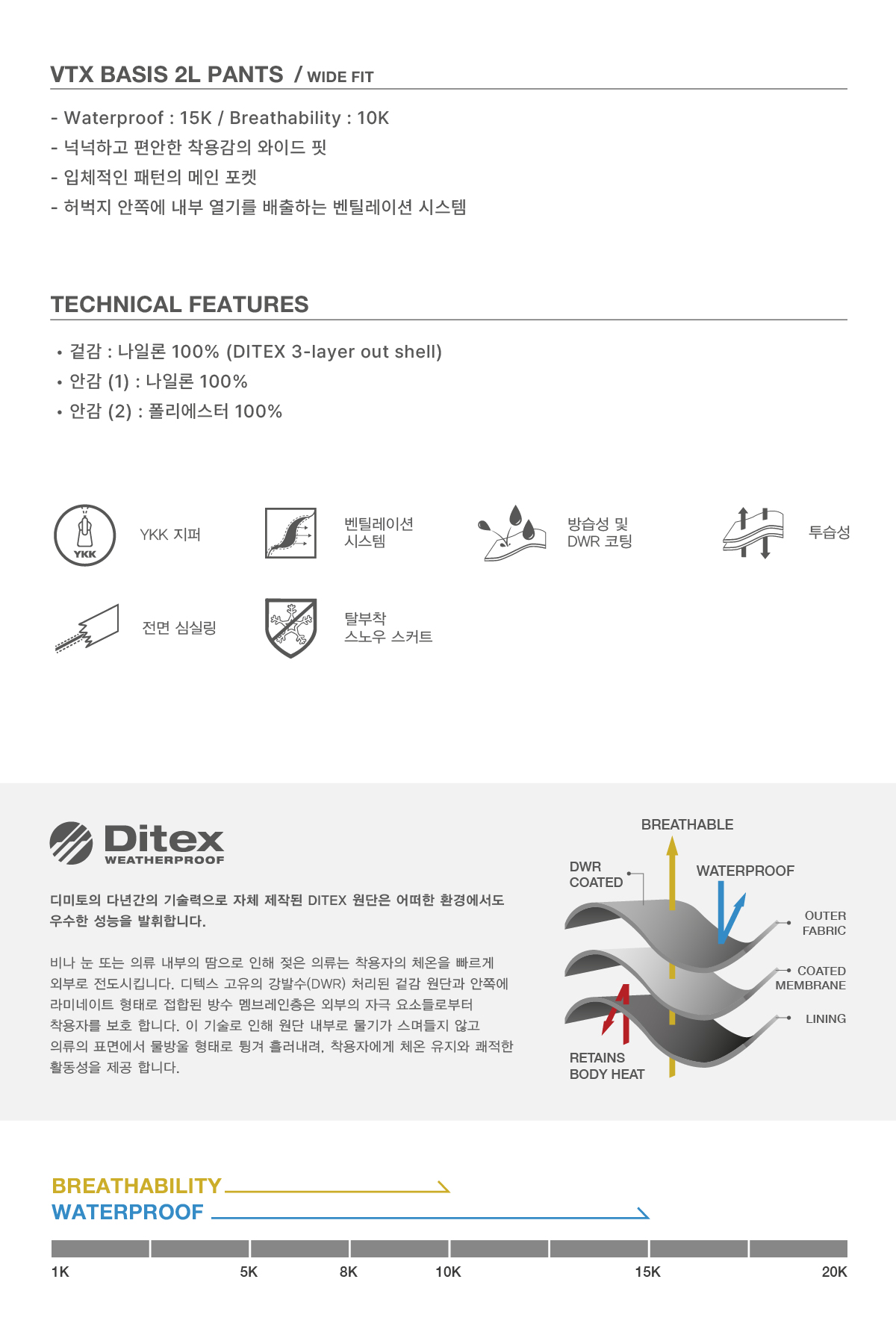 VTX BASIS 2L PANTS / WIDE FIT

- Waterproof : 15K / Breathability : 10K
- 넉넉하고 편안한 착용감의 와이드 핏
- 입체적인 패턴의 메인 포켓
- 허벅지 안쪽에 내부 열기를 배출하는 벤틸레이션 시스템

TECHNICAL FEATURES

• 겉감 : 나일론 100% (DITEX 3-layer out shell)
• 안감 (1) : 나일론 100%
• 안감 (2) : 폴리에스터 100%

YKK

YKK 지퍼

벤틸레이션 시스템

방습성 및 DWR 코팅

투습성

전면 심실링

탈부착 스노우 스커트

Ditex
WEATHERPROOF

디미토의 다년간의 기술력으로 자체 제작된 DITEX 원단은 어떠한 환경에서도 우수한 성능을 발휘합니다.

비나 눈 또는 의류 내부의 땀으로 인해 젖은 의류는 착용자의 체온을 빠르게 외부로 전도시킵니다. 디텍스 고유의 강발수(DWR) 처리된 겉감 원단과 안쪽에 라미네이트 형태로 접합된 방수 멤브레인층은 외부의 자극 요소들로부터 착용자를 보호 합니다. 이 기술로 인해 원단 내부로 물기가 스며들지 않고 의류의 표면에서 물방울 형태로 튕겨 흘러내려, 착용자에게 체온 유지와 쾌적한 활동성을 제공 합니다.

BREATHABLE
DWR COATED
WATERPROOF
OUTER FABRIC
COATED MEMBRANE
LINING
RETAINS BODY HEAT

BREATHABILITY
WATERPROOF

1K 5K 8K 10K 15K 20K